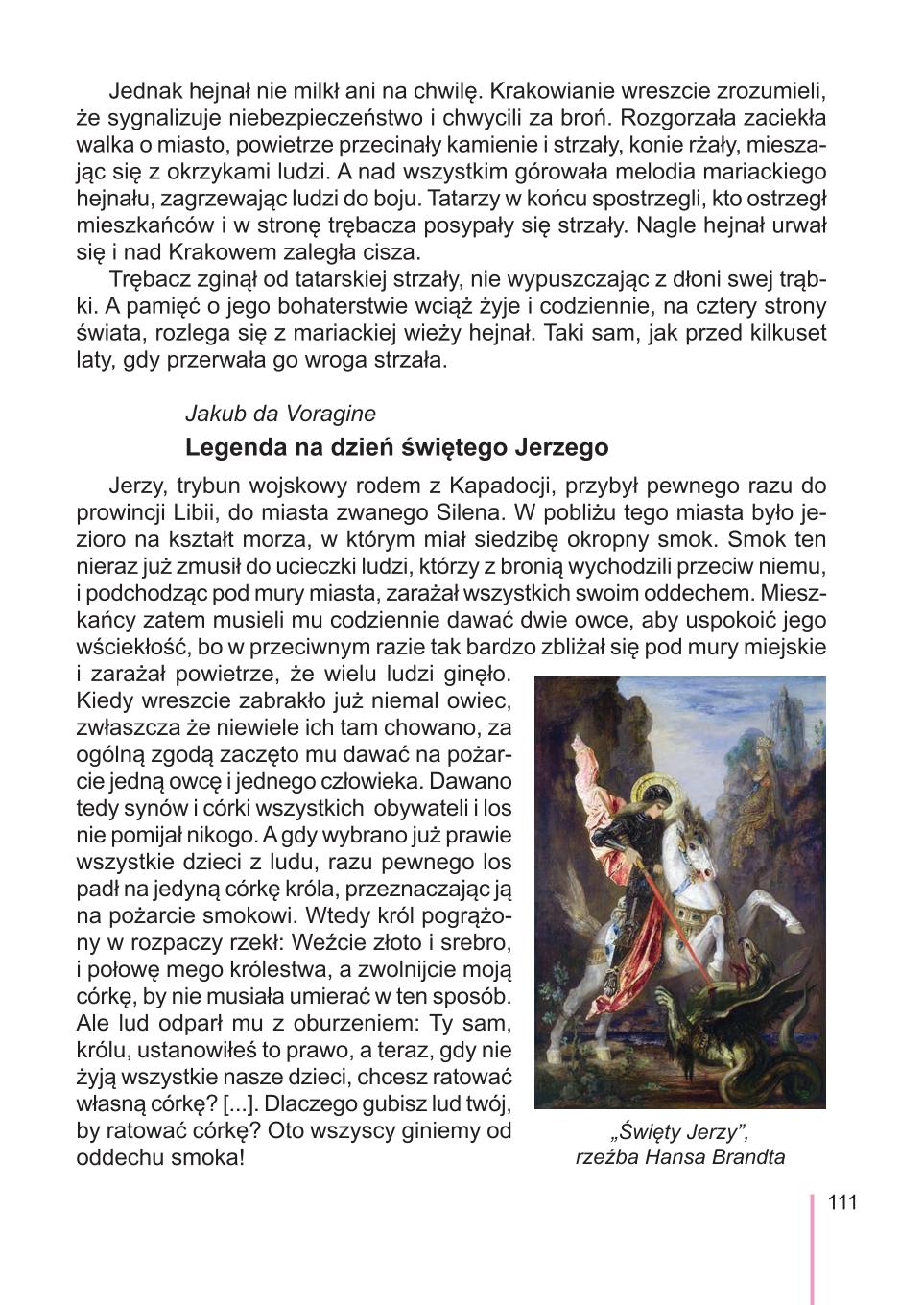 Jednak hejnał nie milkł ani na chwilę. Krakowianie wreszcie zrozumieli, że sygnalizuje niebezpieczeństwo i chwycili za broń. Rozgorzała zaciekła walka o miasto, powietrze przecinały kamienie i strzały, konie rżały, mieszając się z okrzykami ludzi. A nad wszystkim górowała melodia mariackiego hejnału, zagrzewając ludzi do boju. Tatarzy w końcu spostrzegli, kto ostrzegł mieszkańców i w stronę trębacza posypały się strzały. Nagle hejnał urwał się i nad Krakowem zaległa cisza.

Trębacz zginął od tatarskiej strzały, nie wypuszczając z dłoni swej trąbki. A pamięć o jego bohaterstwie wciąż żyje i codziennie, na cztery strony świata, rozlega się z mariackiej wieży hejnał. Taki sam, jak przed kilkuset laty, gdy przerwała go wroga strzała.

Jakub da Voragine

Legenda na dzień świętego Jerzego

Jerzy, trybun wojskowy rodem z Kapadocji, przybył pewnego razu do prowincji Libii, do miasta zwanego Silena. W pobliżu tego miasta było jezioro na kształt morza, w którym miał siedzibę okropny smok. Smok ten nieraz już zmusił do ucieczki ludzi, którzy z bronią wychodzili przeciw niemu, i podchodząc pod mury miasta, zarażał wszystkich swoim oddechem. Mieszkańcy zatem musieli mu codziennie dawać dwie owce, aby uspokoić jego wściekłość, bo w przeciwnym razie tak bardzo zbliżał się pod mury miejskie i zarażał powietrze, że wielu ludzi ginęło. Kiedy wreszcie zabrakło już niemal owiec, zwłaszcza że niewiele ich tam chowano, za ogólną zgodą zaczęto mu dawać na pożarcie jedną owcę i jednego człowieka. Dawano tedy synów i córki wszystkich obywateli i los nie pomijał nikogo. A gdy wybrano już prawie wszystkie dzieci z ludu, razu pewnego los padł na jedyną córkę króla, przeznaczając ją na pożarcie smokowi. Wtedy król pogrążony w rozpaczy rzekł: Weźcie złoto i srebro, i połowę mego królestwa, a zwolnijcie moją córkę, by nie musiała umierać w ten sposób. Ale lud odparł mu z oburzeniem: Ty sam, królu, ustanowiłeś to prawo, a teraz, gdy nie żyją wszystkie nasze dzieci, chcesz ratować własną córkę? [...]. Dlaczego gubisz lud twój, by ratować córkę? Oto wszyscy giniemy od oddechu smoka!

„Święty Jerzy”, rzeźba Hansa Brandta

111